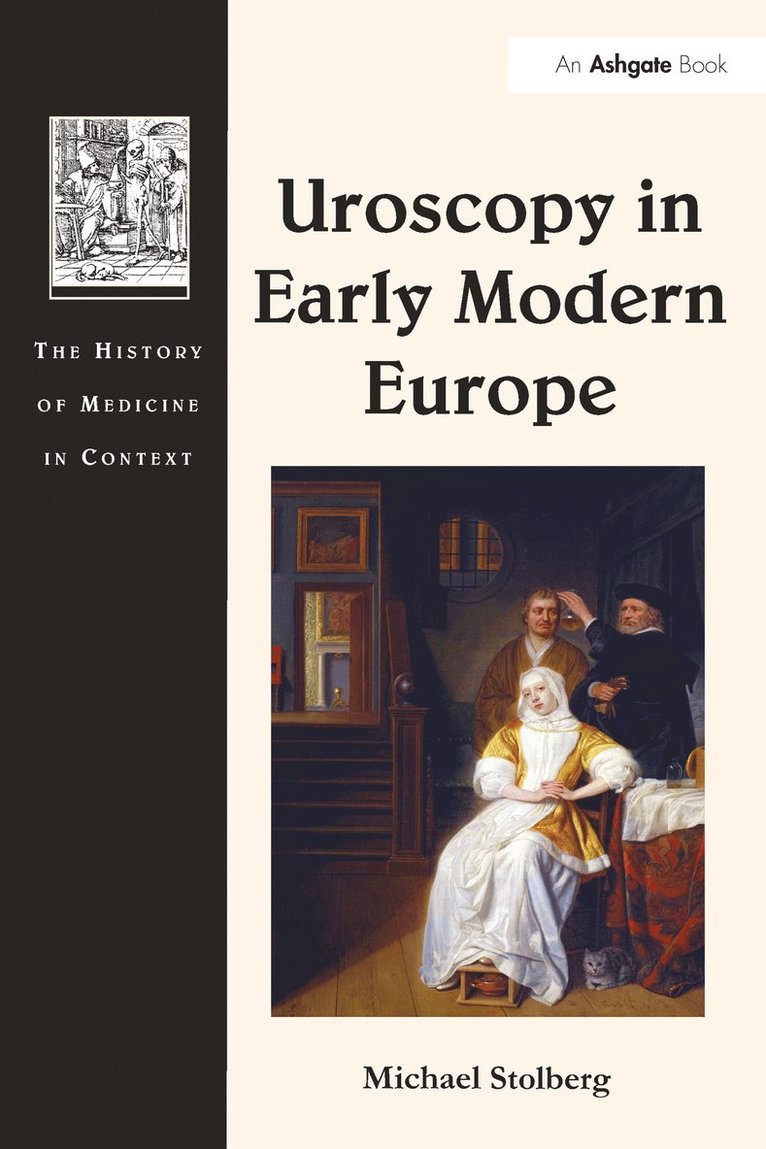 An Ashgate Book

THE HISTORY OF MEDICINE IN CONTEXT

Uroscopy in Early Modern Europe

Michael Stolberg